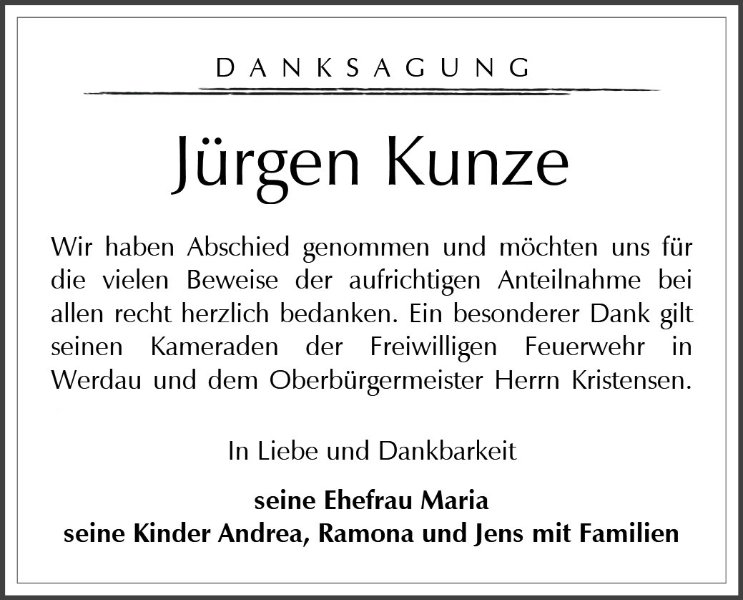 DANKSAGUNG

Jürgen Kunze

Wir haben Abschied genommen und möchten uns für die vielen Beweise der aufrichtigen Anteilnahme bei allen recht herzlich bedanken. Ein besonderer Dank gilt seinen Kameraden der Freiwilligen Feuerwehr in Werdau und dem Oberbürgermeister Herrn Kristensen.

In Liebe und Dankbarkeit

seine Ehefrau Maria
seine Kinder Andrea, Ramona und Jens mit Familien